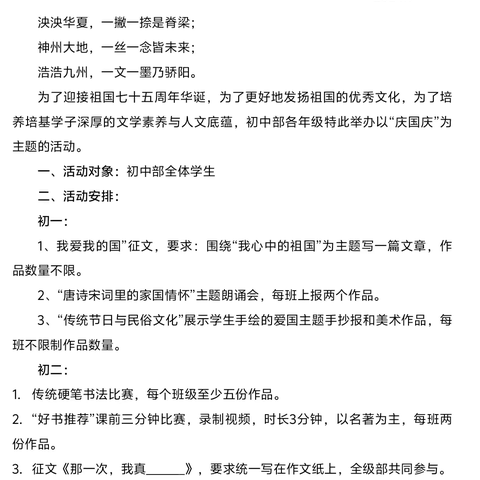 泱泱华夏，一撇一捺是脊梁；

神州大地，一丝一念皆未来；

浩浩九州，一文一墨乃骄阳。

为了迎接祖国七十五周年华诞，为了更好地发扬祖国的优秀文化，为了培养培基学子深厚的文学素养与人文底蕴，初中部各年级特此举办以“庆国庆”为主题的活动。

一、活动对象：初中部全体学生

二、活动安排：

初一：

1、我爱我的国”征文，要求：围绕“我心中的祖国”为主题写一篇文章，作品数量不限。

2、“唐诗宋词里的家国情怀”主题朗诵会，每班上报两个作品。

3、“传统节日与民俗文化”展示学生手绘的爱国主题手抄报和美术作品，每班不限制作品数量。

初二：

1. 传统硬笔书法比赛，每个班级至少五份作品。

2. “好书推荐”课前三分钟比赛，录制视频，时长3分钟，以名著为主，每班两份作品。

3. 征文《那一次，我真______》，要求统一写在作文纸上，全级部共同参与。